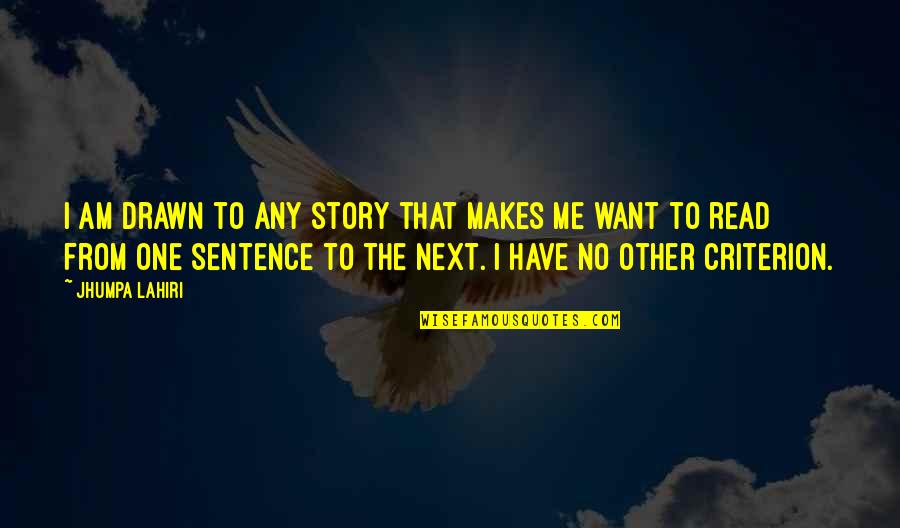 I AM DRAWN TO ANY STORY THAT MAKES ME WANT TO READ FROM ONE SENTENCE TO THE NEXT. I HAVE NO OTHER CRITERION.

~ JHUMPA LAHIRI

WISEFAMOUSQUOTES.COM